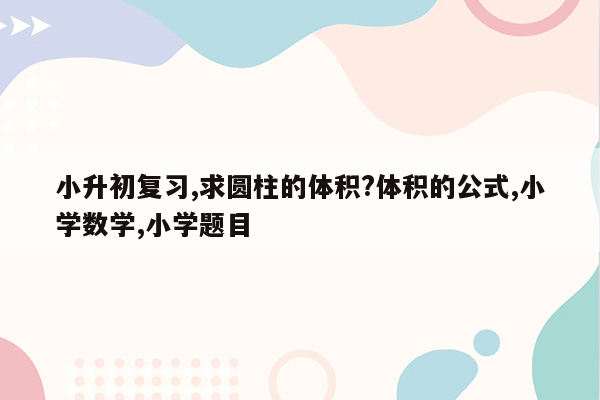 小升初复习,求圆柱的体积?体积的公式,小学数学,小学题目